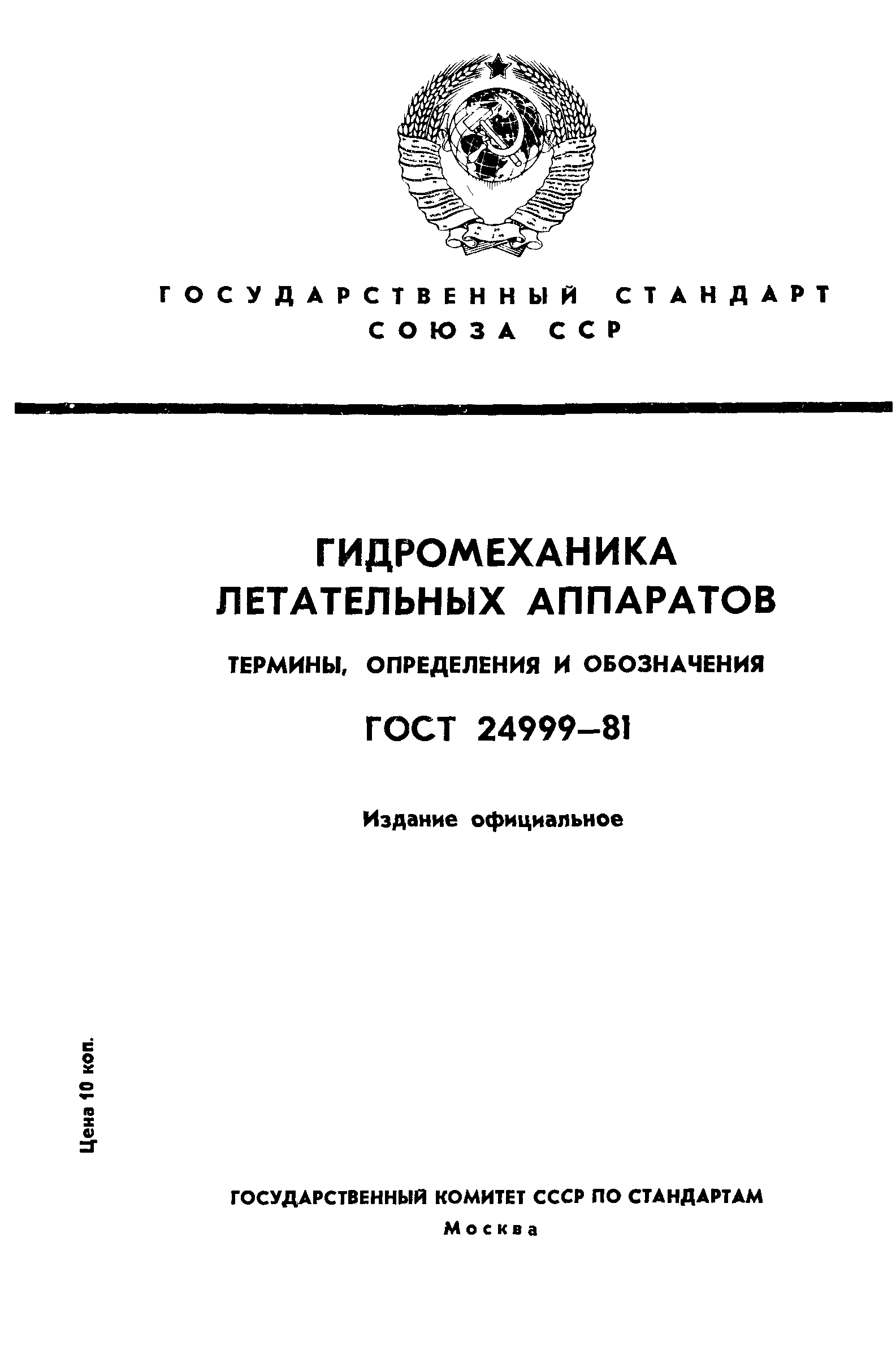 ГОСУДАРСТВЕННЫЙ СТАНДАРТ СОЮЗА ССР

ГИДРОМЕХАНИКА ЛЕТАТЕЛЬНЫХ АППАРАТОВ

ТЕРМИНЫ, ОПРЕДЕЛЕНИЯ И ОБОЗНАЧЕНИЯ

ГОСТ 24999—81

Издание официальное

Цена 10 коп.

ГОСУДАРСТВЕННЫЙ КОМИТЕТ СССР ПО СТАНДАРТАМ
Москва